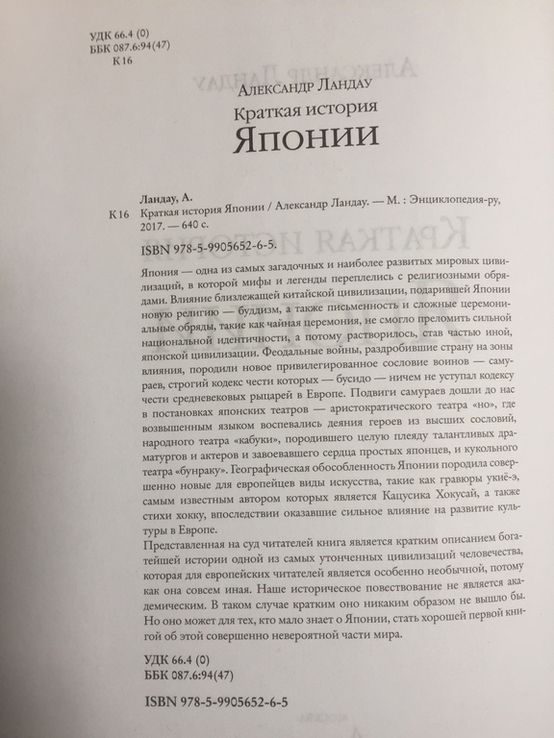 УДК 66.4 (0)
ББК 087.6:94(47)
К 16

Александр Ландау
Краткая история
Японии

Ландау, А.
К 16 Краткая история Японии / Александр Ландау. — М. : Энциклопедия-ру, 2017. — 640 с.

ISBN 978-5-9905652-6-5.

Япония — одна из самых загадочных и наиболее развитых мировых цивилизаций, в которой мифы и легенды переплелись с религиозными обрядами. Влияние близлежащей китайской цивилизации, подарившей Японии новую религию — буддизм, а также письменность и сложные церемониальные обряды, такие как чайная церемония, не смогло преломить сильной национальной идентичности, а потому растворилось, став частью иной, японской цивилизации. Феодальные войны, раздробившие страну на зоны влияния, породили новое привилегированное сословие воинов — самураев, строгий кодекс чести которых — бусидо — ничем не уступал кодексу чести средневековых рыцарей в Европе. Подвиги самураев дошли до нас в постановках японских театров — аристократического театра «но», где возвышенным языком воспевались деяния героев из высших сословий, народного театра «кабуки», породившего целую плеяду талантливых драматургов и актеров и завоевавшего сердца простых японцев, и кукольного театра «бунраку». Географическая обособленность Японии породила совершенно новые для европейцев виды искусства, такие как гравюры укиё-э, самым известным автором которых является Кацусика Хокусай, а также стихи хокку, впоследствии оказавшие сильное влияние на развитие культуры в Европе.

Представленная на суд читателей книга является кратким описанием богатейшей истории одной из самых утонченных цивилизаций человечества, которая для европейских читателей является особенно необычной, потому как она совсем иная. Наше историческое повествование не является академическим. В таком случае кратким оно никаким образом не вышло бы. Но оно может для тех, кто мало знает о Японии, стать хорошей первой книгой об этой совершенно невероятной части мира.

УДК 66.4 (0)
ББК 087.6:94(47)

ISBN 978-5-9905652-6-5